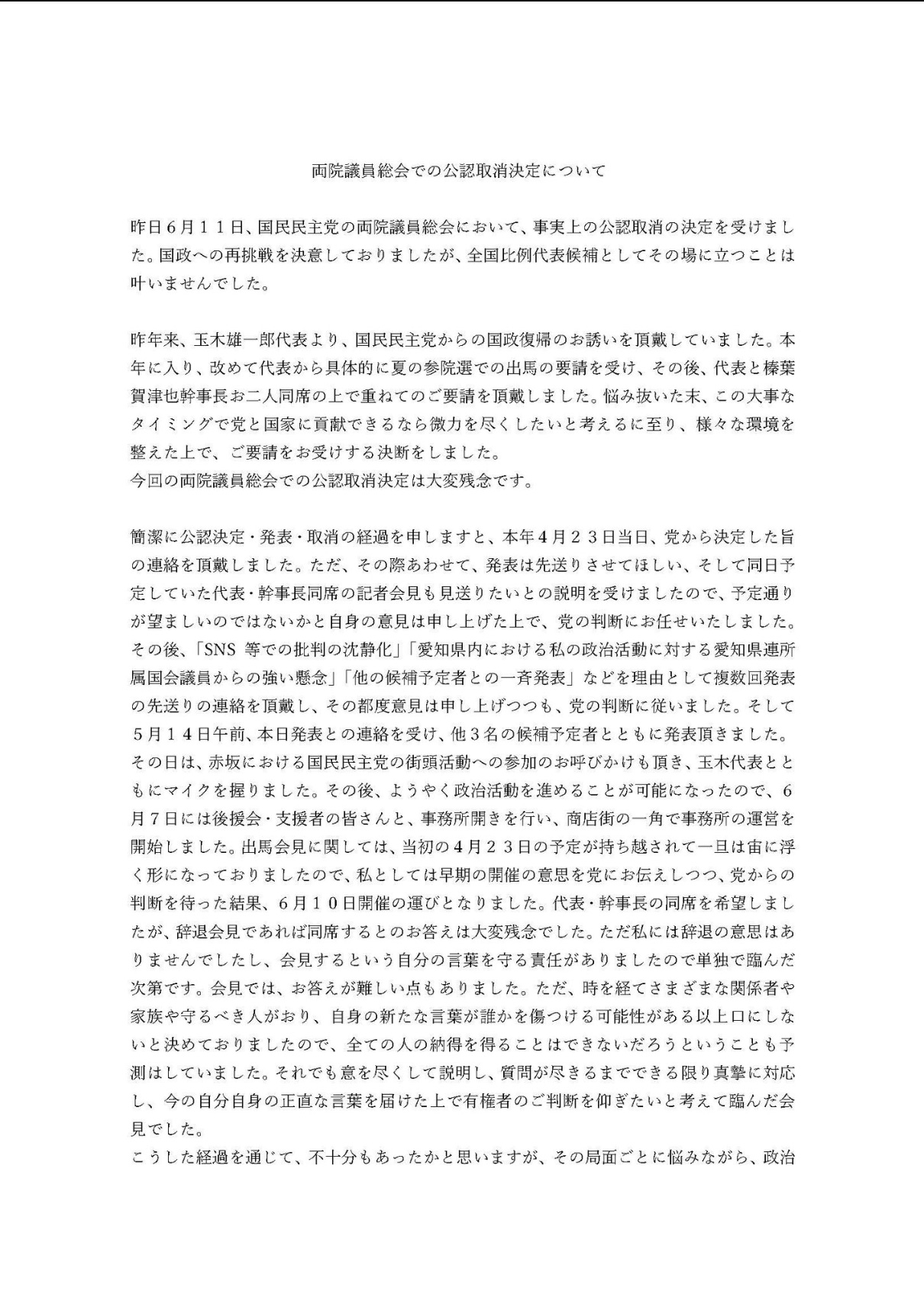 両院議員総会での公認取消決定について

昨日６月１１日、国民民主党の両院議員総会において、事実上の公認取消の決定を受けました。国政への再挑戦を決意しておりましたが、全国比例代表候補としてその場に立つことは叶いませんでした。

昨年来、玉木雄一郎代表より、国民民主党からの国政復帰のお誘いを頂戴していました。本年に入り、改めて代表から具体的に夏の参院選での出馬の要請を受け、その後、代表と榛葉賀津也幹事長お二人同席の上で重ねてのご要請を頂戴しました。悩み抜いた末、この大事なタイミングで党と国家に貢献できるなら微力を尽くしたいと考えるに至り、様々な環境を整えた上で、ご要請をお受けする決断をしました。
今回の両院議員総会での公認取消決定は大変残念です。

簡潔に公認決定・発表・取消の経過を申しますと、本年４月２３日当日、党から決定した旨の連絡を頂戴しました。ただ、その際あわせて、発表は先送りさせてほしい、そして同日予定していた代表・幹事長同席の記者会見も見送りたいとの説明を受けましたので、予定通りが望ましいのではないかと自身の意見は申し上げた上で、党の判断にお任せいたしました。その後、「SNS 等での批判の沈静化」「愛知県内における私の政治活動に対する愛知県連所属国会議員からの強い懸念」「他の候補予定者との一斉発表」などを理由として複数回発表の先送りの連絡を頂戴し、その都度意見は申し上げつつも、党の判断に従いました。そして５月１４日午前、本日発表との連絡を受け、他３名の候補予定者とともに発表頂きました。その日は、赤坂における国民民主党の街頭活動への参加のお呼びかけも頂き、玉木代表とともにマイクを握りました。その後、ようやく政治活動を進めることが可能になったので、６月７日には後援会・支援者の皆さんと、事務所開きを行い、商店街の一角で事務所の運営を開始しました。出馬会見に関しては、当初の４月２３日の予定が持ち越されて一旦は宙に浮く形になっておりましたので、私としては早期の開催の意思を党にお伝えしつつ、党からの判断を待った結果、６月１０日開催の運びとなりました。代表・幹事長の同席を希望しましたが、辞退会見であれば同席するとのお答えは大変残念でした。ただ私には辞退の意思はありませんでしたし、会見するという自分の言葉を守る責任がありましたので単独で臨んだ次第です。会見では、お答えが難しい点もありました。ただ、時を経てさまざまな関係者や家族や守るべき人がおり、自身の新たな言葉が誰かを傷つける可能性がある以上口にしないと決めておりましたので、全ての人の納得を得ることはできないだろうということも予測はしていました。それでも意を尽くして説明し、質問が尽きるまでできる限り真摯に対応し、今の自分自身の正直な言葉を届けた上で有権者のご判断を仰ぎたいと考えて臨んだ会見でした。
こうした経過を通じて、不十分もあったかと思いますが、その局面ごとに悩みながら、政治